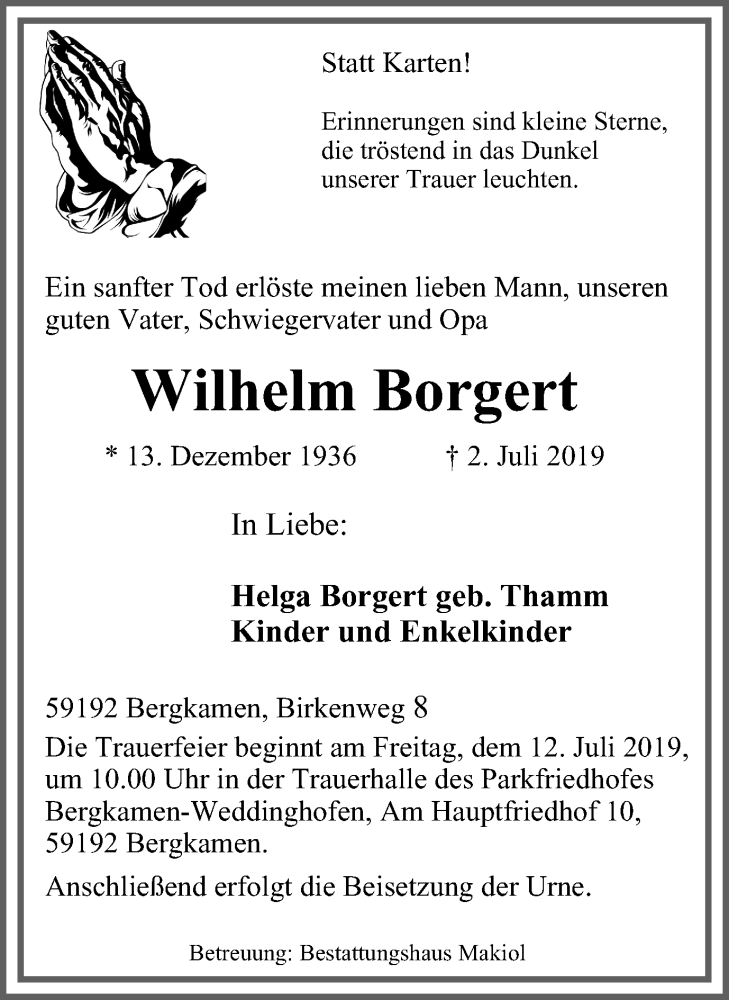 Statt Karten!

Erinnerungen sind kleine Sterne, die tröstend in das Dunkel unserer Trauer leuchten.

Ein sanfter Tod erlöste meinen lieben Mann, unseren guten Vater, Schwiegervater und Opa

Wilhelm Borgert

* 13. Dezember 1936 † 2. Juli 2019

In Liebe:

Helga Borgert geb. Thamm
Kinder und Enkelkinder

59192 Bergkamen, Birkenweg 8

Die Trauerfeier beginnt am Freitag, dem 12. Juli 2019, um 10.00 Uhr in der Trauerhalle des Parkfriedhofes Bergkamen-Weddinghofen, Am Hauptfriedhof 10, 59192 Bergkamen.

Anschließend erfolgt die Beisetzung der Urne.

Betreuung: Bestattungshaus Makiol